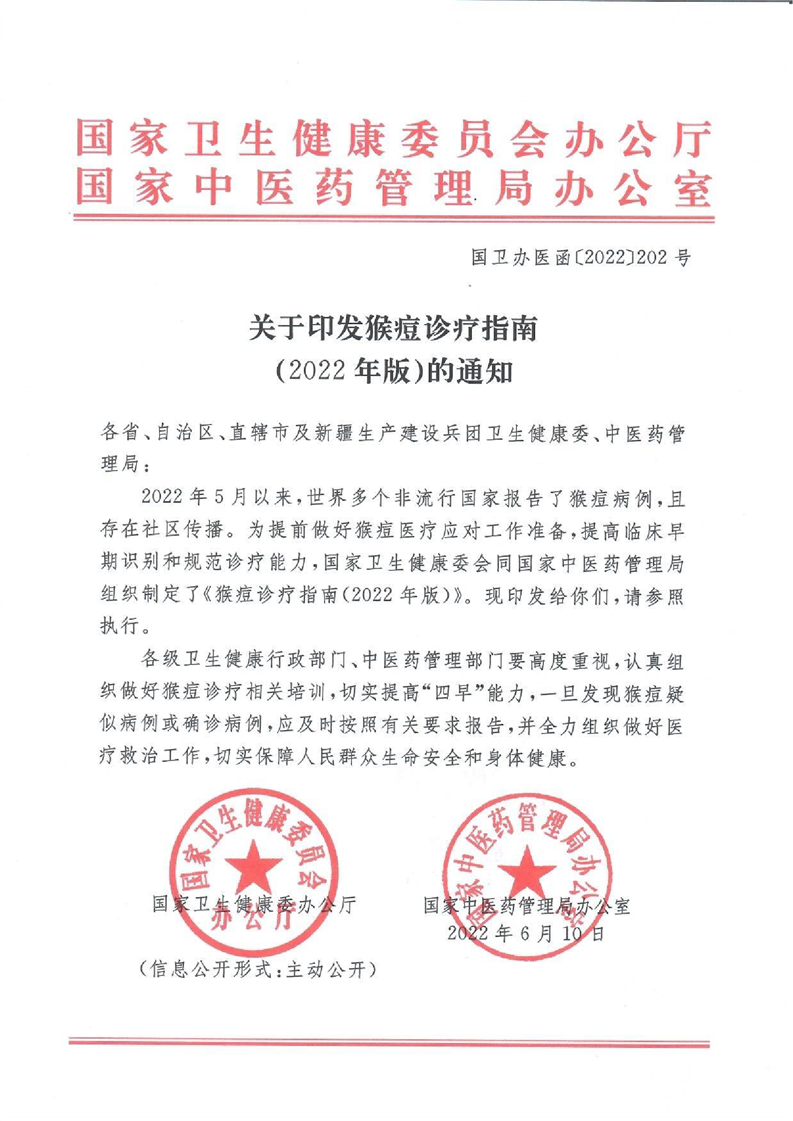 国家卫生健康委员会办公厅
国家中医药管理局办公室

国卫办医函〔2022〕202号

关于印发猴痘诊疗指南
（2022年版）的通知

各省、自治区、直辖市及新疆生产建设兵团卫生健康委、中医药管理局：

2022年5月以来，世界多个非流行国家报告了猴痘病例，且存在社区传播。为提前做好猴痘医疗应对工作准备，提高临床早期识别和规范诊疗能力，国家卫生健康委会同国家中医药管理局组织制定了《猴痘诊疗指南（2022年版）》。现印发给你们，请参照执行。

各级卫生健康行政部门、中医药管理部门要高度重视，认真组织做好猴痘诊疗相关培训，切实提高"四早"能力，一旦发现猴痘疑似病例或确诊病例，应及时按照有关要求报告，并全力组织做好医疗救治工作，切实保障人民群众生命安全和身体健康。

国家卫生健康委员会办公厅

国家卫生健康委办公厅

国家中医药管理局办公室

国家中医药管理局办公室
2022年6月10日

（信息公开形式：主动公开）